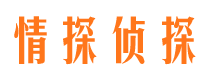 情探侦探